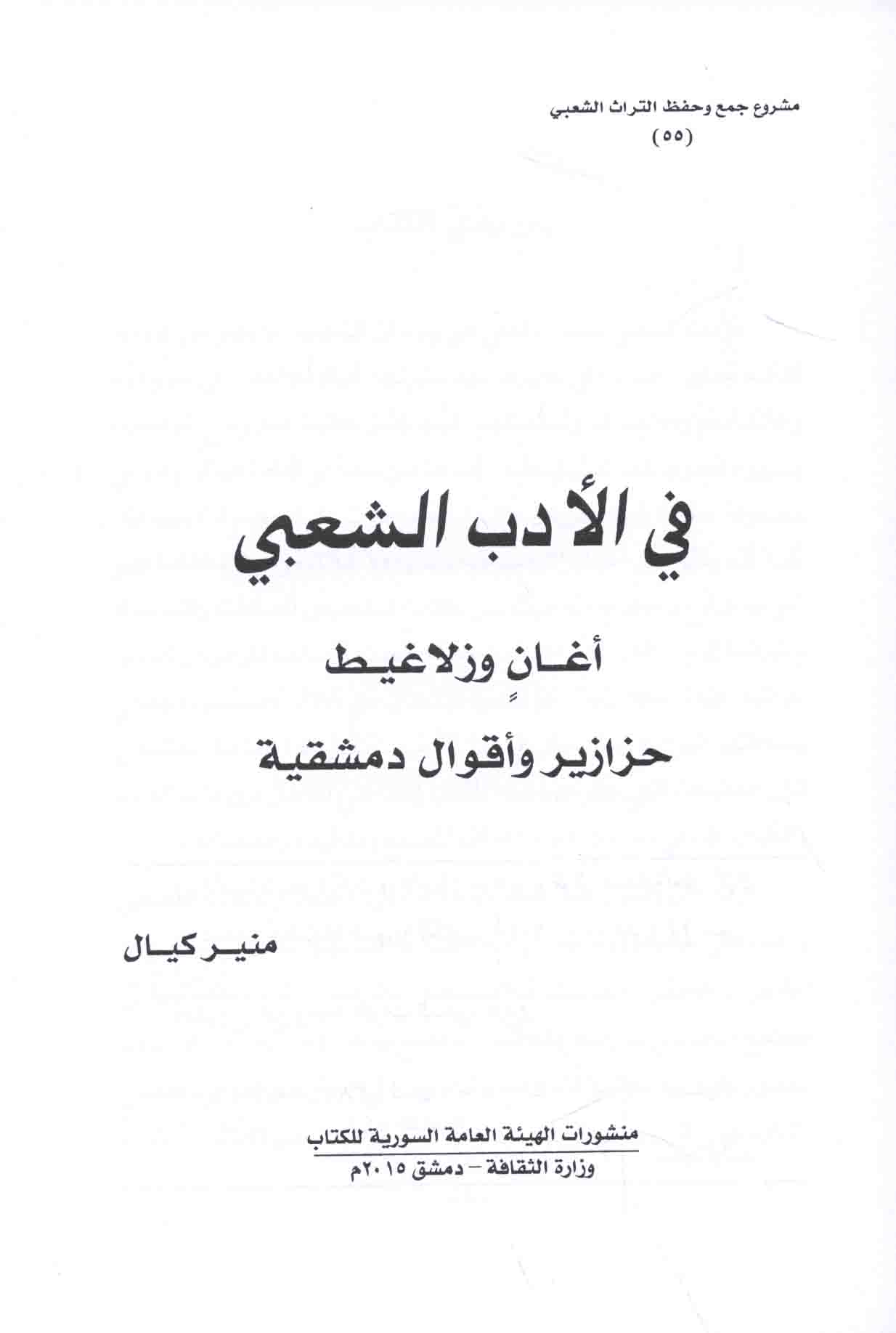 مشروع جمع وحفظ التراث الشعبي
(٥٥)

في الأدب الشعبي

أغانٍ وزلاغيط

حزازير وأقوال دمشقية

منير كيال

منشورات الهيئة العامة السورية للكتاب
وزارة الثقافة - دمشق ٢٠١٥م